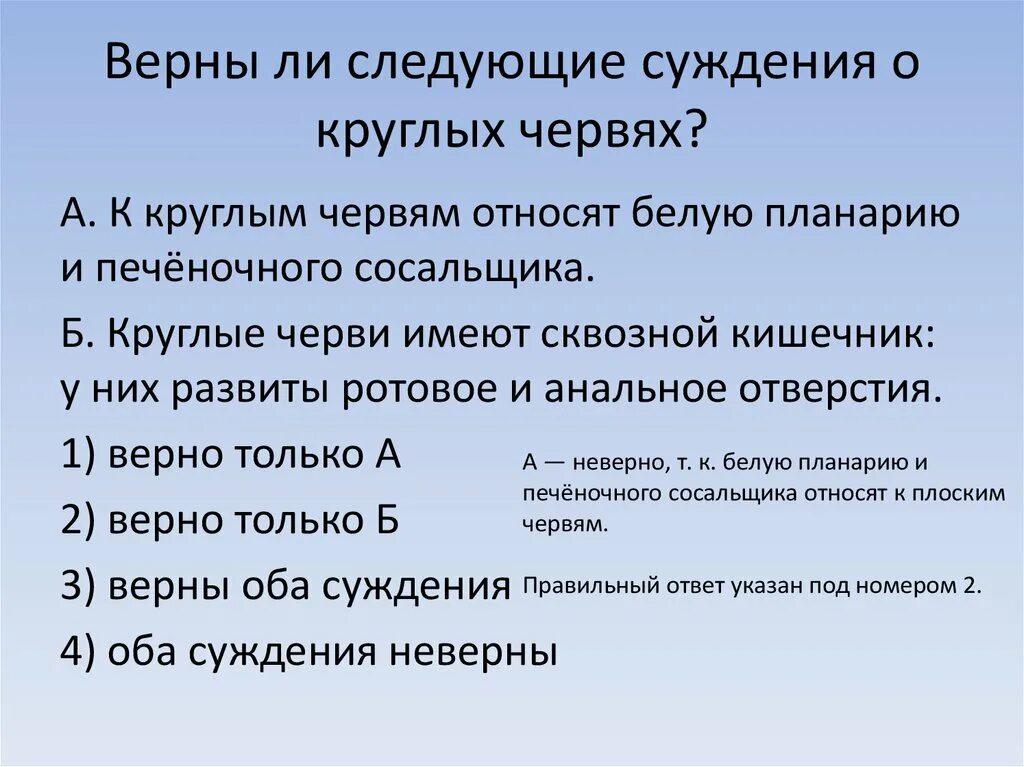 Верны ли следующие суждения о круглых червях?

А. К круглым червям относят белую планарию и печёночного сосальщика.

Б. Круглые черви имеют сквозной кишечник: у них развиты ротовое и анальное отверстия.

1) верно только А

2) верно только Б

3) верны оба суждения

4) оба суждения неверны

А — неверно, т. к. белую планарию и печёночного сосальщика относят к плоским червям.

Правильный ответ указан под номером 2.